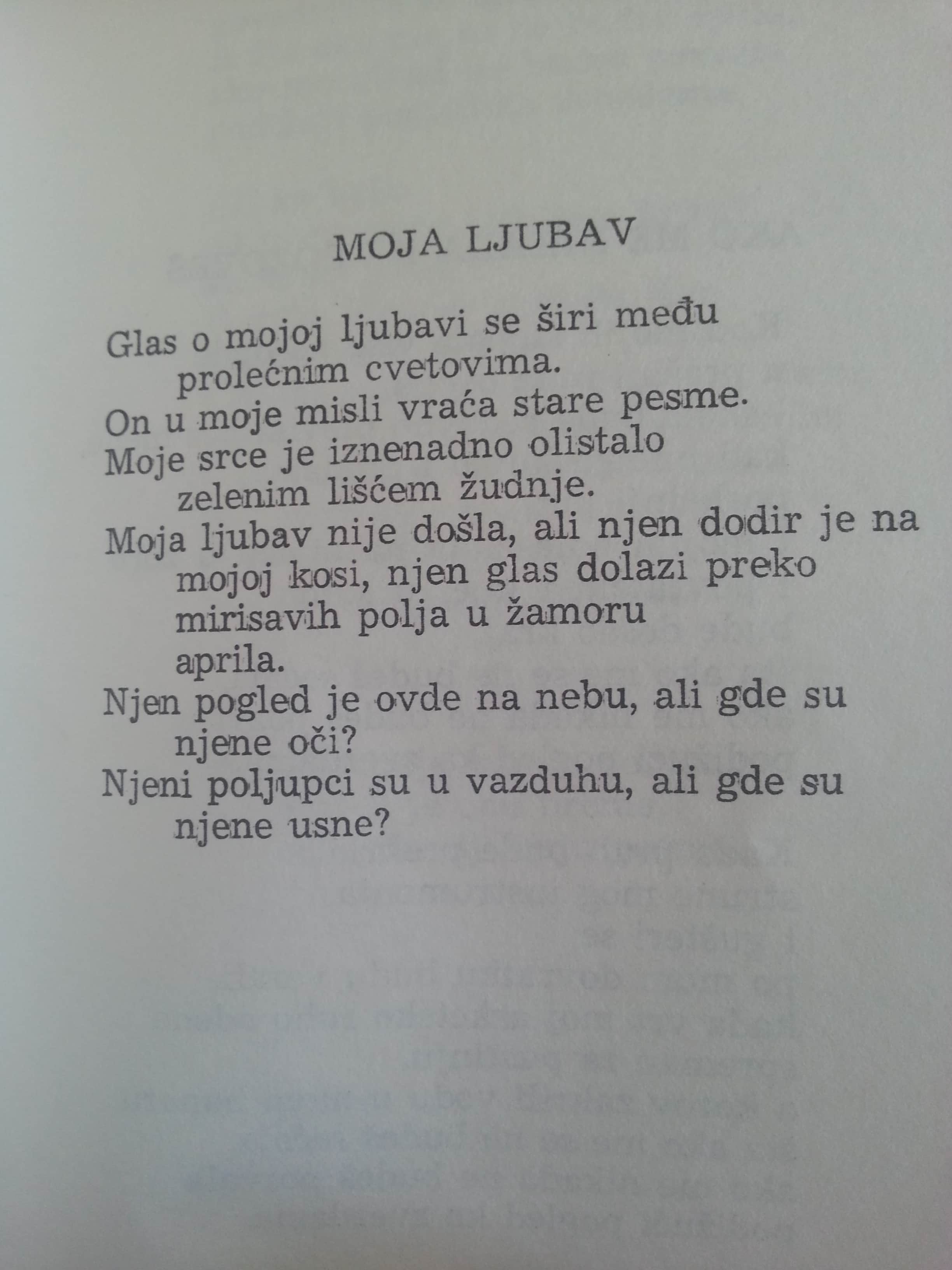 MOJA LJUBAV

Glas o mojoj ljubavi se širi među prolećnim cvetovima.
On u moje misli vraća stare pesme.
Moje srce je iznenadno olistalo zelenim lišćem žudnje.
Moja ljubav nije došla, ali njen dodir je na mojoj kosi, njen glas dolazi preko mirisavih polja u žamoru aprila.
Njen pogled je ovde na nebu, ali gde su njene oči?
Njeni poljupci su u vazduhu, ali gde su njene usne?